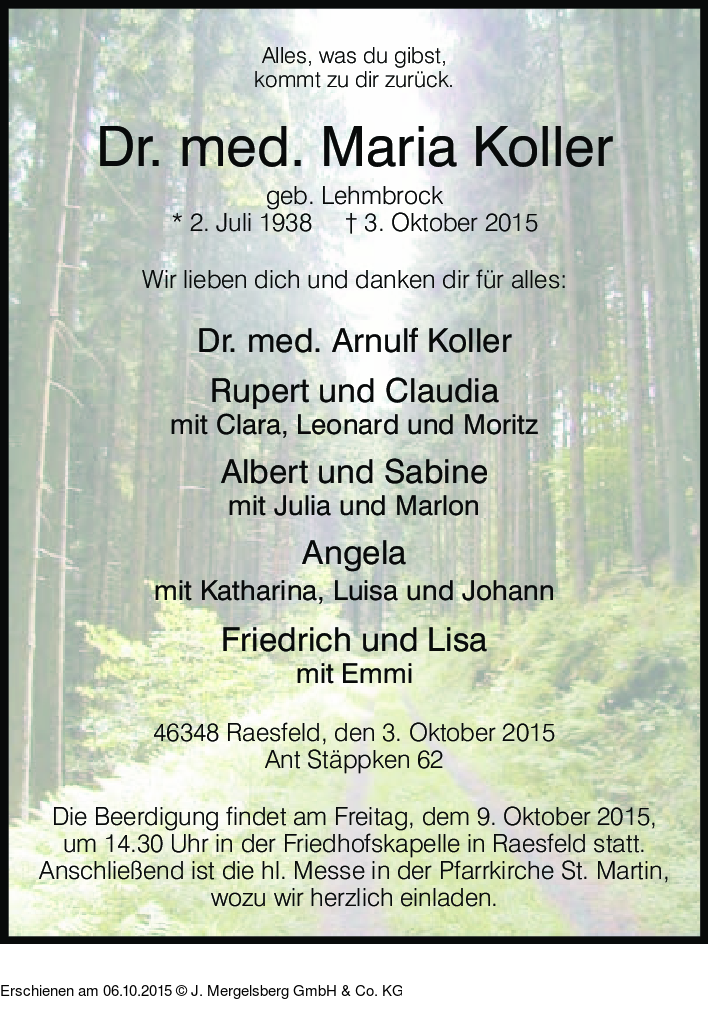 Alles, was du gibst,
kommt zu dir zurück.

Dr. med. Maria Koller

geb. Lehmbrock
* 2. Juli 1938 † 3. Oktober 2015

Wir lieben dich und danken dir für alles:

Dr. med. Arnulf Koller

Rupert und Claudia
mit Clara, Leonard und Moritz

Albert und Sabine
mit Julia und Marlon

Angela
mit Katharina, Luisa und Johann

Friedrich und Lisa
mit Emmi

46348 Raesfeld, den 3. Oktober 2015
Ant Stäppken 62

Die Beerdigung findet am Freitag, dem 9. Oktober 2015, um 14.30 Uhr in der Friedhofskapelle in Raesfeld statt. Anschließend ist die hl. Messe in der Pfarrkirche St. Martin, wozu wir herzlich einladen.

Erschienen am 06.10.2015 © J. Mergelsberg GmbH & Co. KG